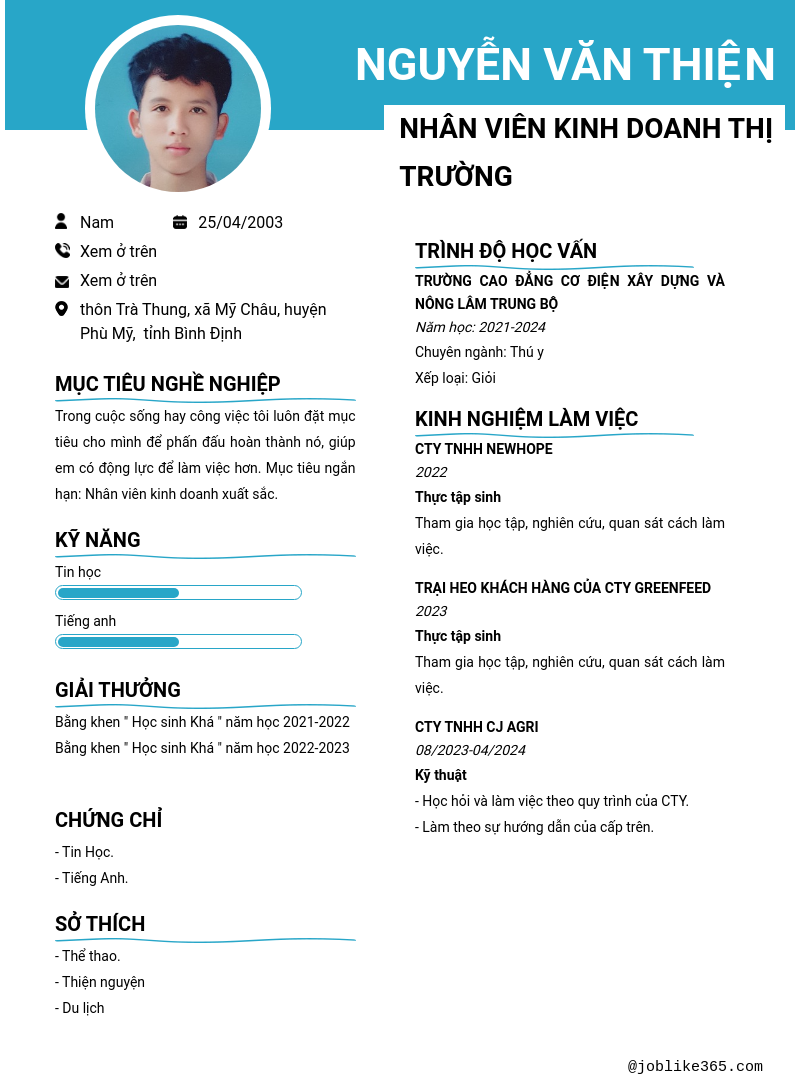 NGUYỄN VĂN THIỆN

NHÂN VIÊN KINH DOANH THỊ TRƯỜNG

Nam

25/04/2003

Xem ở trên

Xem ở trên

thôn Trà Thung, xã Mỹ Châu, huyện Phù Mỹ, tỉnh Bình Định

MỤC TIÊU NGHỀ NGHIỆP

Trong cuộc sống hay công việc tôi luôn đặt mục tiêu cho mình để phấn đấu hoàn thành nó, giúp em có động lực để làm việc hơn. Mục tiêu ngắn hạn: Nhân viên kinh doanh xuất sắc.

KỸ NĂNG

Tin học

Tiếng anh

GIẢI THƯỞNG

Bằng khen " Học sinh Khá " năm học 2021-2022

Bằng khen " Học sinh Khá " năm học 2022-2023

CHỨNG CHỈ

- Tin Học.

- Tiếng Anh.

SỞ THÍCH

- Thể thao.

- Thiện nguyện

- Du lịch

TRÌNH ĐỘ HỌC VẤN

TRƯỜNG CAO ĐẲNG CƠ ĐIỆN XÂY DỰNG VÀ NÔNG LÂM TRUNG BỘ

Năm học: 2021-2024

Chuyên ngành: Thú y

Xếp loại: Giỏi

KINH NGHIỆM LÀM VIỆC

CTY TNHH NEWHOPE

2022

Thực tập sinh

Tham gia học tập, nghiên cứu, quan sát cách làm việc.

TRẠI HEO KHÁCH HÀNG CỦA CTY GREENFEED

2023

Thực tập sinh

Tham gia học tập, nghiên cứu, quan sát cách làm việc.

CTY TNHH CJ AGRI

08/2023-04/2024

Kỹ thuật

- Học hỏi và làm việc theo quy trình của CTY.

- Làm theo sự hướng dẫn của cấp trên.

@joblike365.com